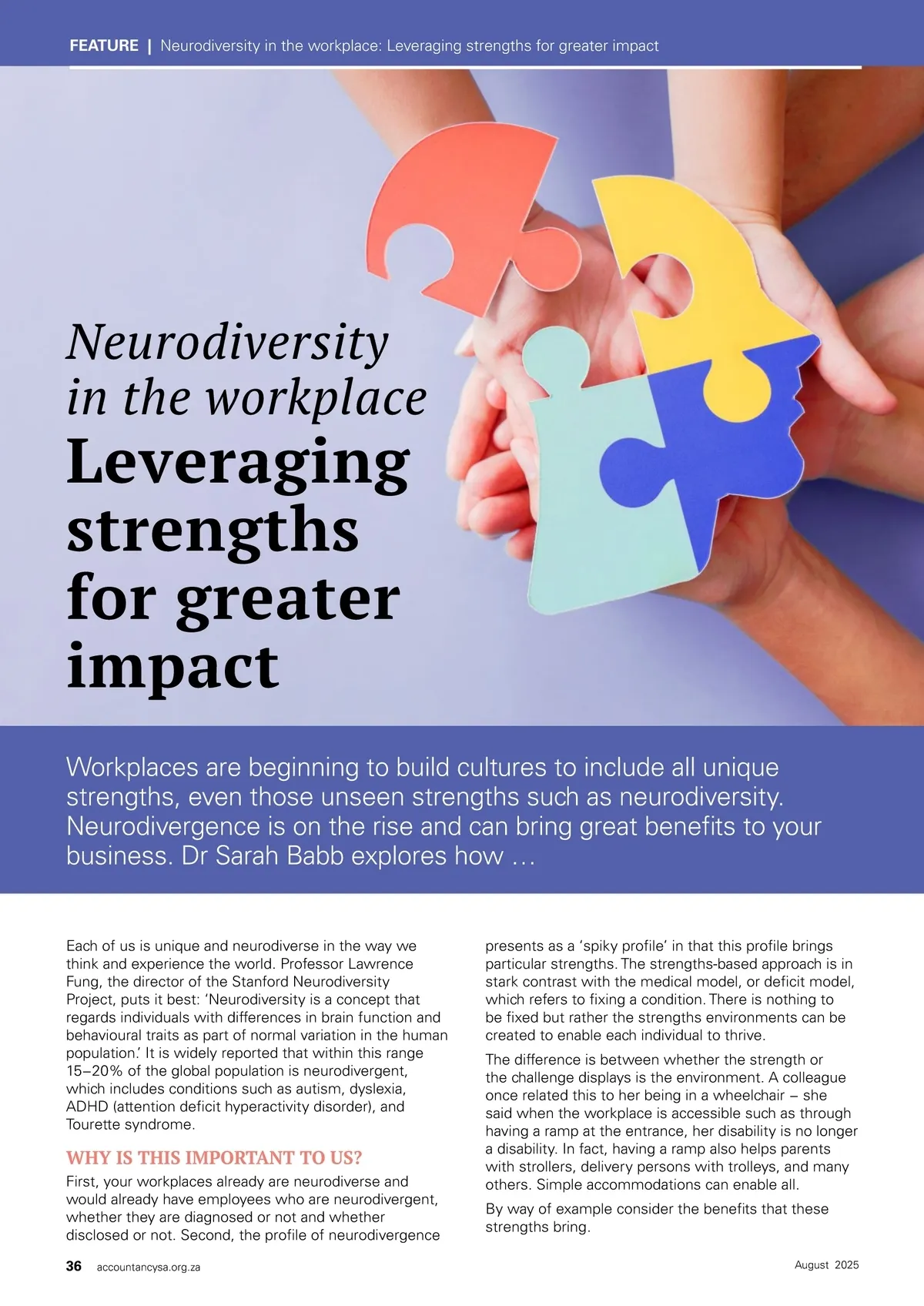 FEATURE | Neurodiversity in the workplace: Leveraging strengths for greater impact

Neurodiversity in the workplace
Leveraging strengths for greater impact

Workplaces are beginning to build cultures to include all unique strengths, even those unseen strengths such as neurodiversity. Neurodivergence is on the rise and can bring great benefits to your business. Dr Sarah Babb explores how …

Each of us is unique and neurodiverse in the way we think and experience the world. Professor Lawrence Fung, the director of the Stanford Neurodiversity Project, puts it best: 'Neurodiversity is a concept that regards individuals with differences in brain function and behavioural traits as part of normal variation in the human population.' It is widely reported that within this range 15–20% of the global population is neurodivergent, which includes conditions such as autism, dyslexia, ADHD (attention deficit hyperactivity disorder), and Tourette syndrome.

WHY IS THIS IMPORTANT TO US?

First, your workplaces already are neurodiverse and would already have employees who are neurodivergent, whether they are diagnosed or not and whether disclosed or not. Second, the profile of neurodivergence presents as a 'spiky profile' in that this profile brings particular strengths. The strengths-based approach is in stark contrast with the medical model, or deficit model, which refers to fixing a condition. There is nothing to be fixed but rather the strengths environments can be created to enable each individual to thrive.

The difference is between whether the strength or the challenge displays is the environment. A colleague once related this to her being in a wheelchair – she said when the workplace is accessible such as through having a ramp at the entrance, her disability is no longer a disability. In fact, having a ramp also helps parents with strollers, delivery persons with trolleys, and many others. Simple accommodations can enable all.

By way of example consider the benefits that these strengths bring.

36 accountancysa.org.za

August 2025